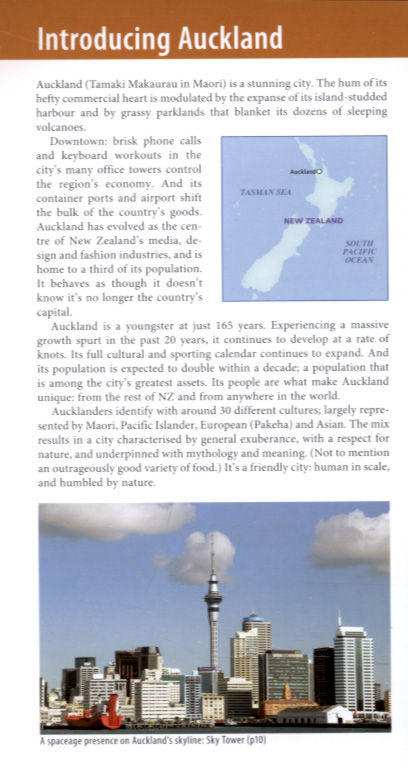 Introducing Auckland

Auckland (Tamaki Makaurau in Maori) is a stunning city. The hum of its hefty commercial heart is modulated by the expanse of its island-studded harbour and by grassy parklands that blanket its dozens of sleeping volcanoes.

Downtown: brisk phone calls and keyboard workouts in the city's many office towers control the region's economy. And its container ports and airport shift the bulk of the country's goods. Auckland has evolved as the centre of New Zealand's media, design and fashion industries, and is home to a third of its population. It behaves as though it doesn't know it's no longer the country's capital.

Auckland

TASMAN SEA

NEW ZEALAND

SOUTH PACIFIC OCEAN

Auckland is a youngster at just 165 years. Experiencing a massive growth spurt in the past 20 years, it continues to develop at a rate of knots. Its full cultural and sporting calendar continues to expand. And its population is expected to double within a decade; a population that is among the city's greatest assets. Its people are what make Auckland unique: from the rest of NZ and from anywhere in the world.

Aucklanders identify with around 30 different cultures; largely represented by Maori, Pacific Islander, European (Pakeha) and Asian. The mix results in a city characterised by general exuberance, with a respect for nature, and underpinned with mythology and meaning. (Not to mention an outrageously good variety of food.) It's a friendly city: human in scale, and humbled by nature.

A spaceage presence on Auckland's skyline: Sky Tower (p10)